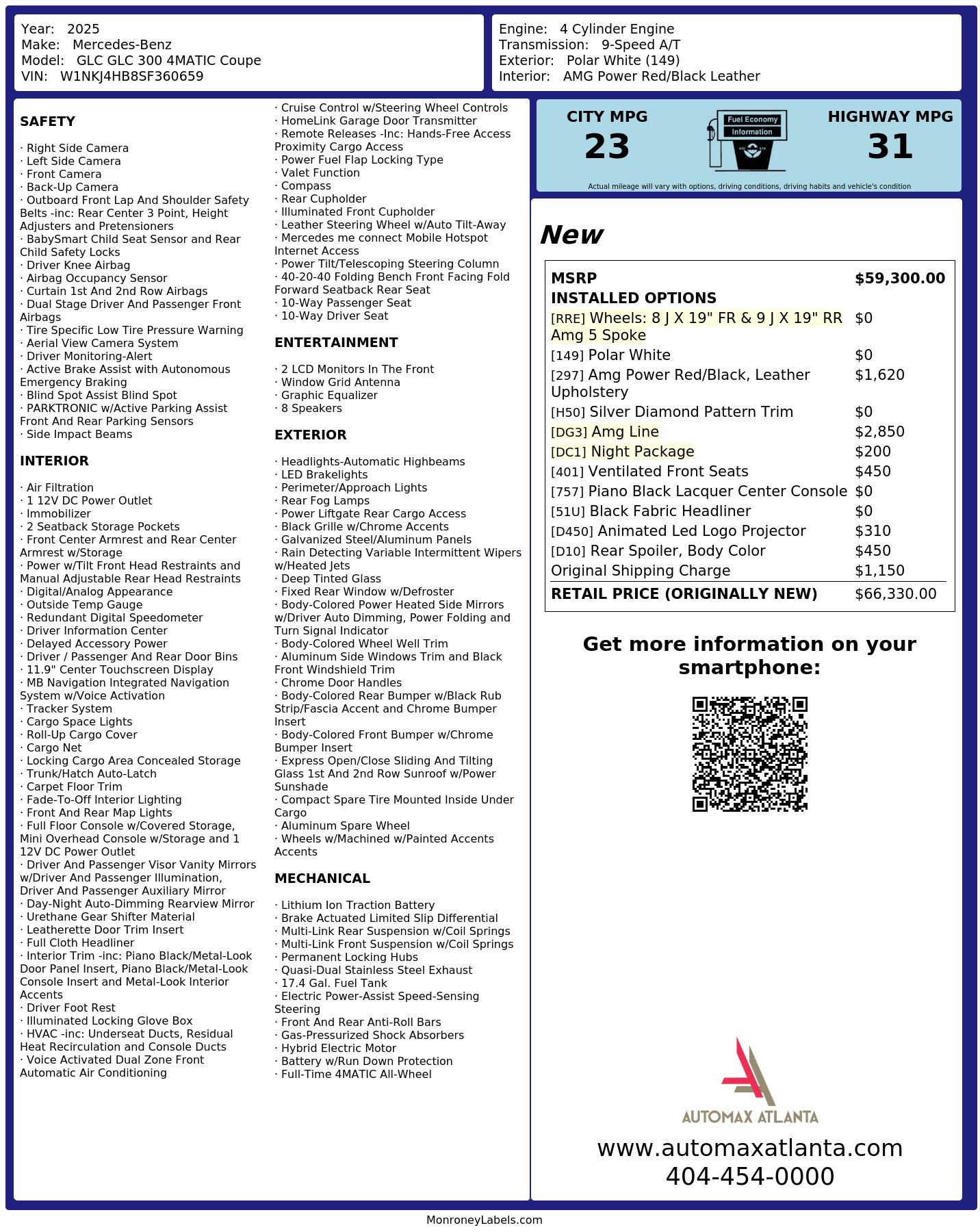 Year: 2025
Make: Mercedes-Benz
Model: GLC GLC 300 4MATIC Coupe
VIN: W1NKJ4HB8SF360659

Engine: 4 Cylinder Engine
Transmission: 9-Speed A/T
Exterior: Polar White (149)
Interior: AMG Power Red/Black Leather

SAFETY

· Right Side Camera
· Left Side Camera
· Front Camera
· Back-Up Camera
· Outboard Front Lap And Shoulder Safety Belts -inc: Rear Center 3 Point, Height Adjusters and Pretensioners
· BabySmart Child Seat Sensor and Rear Child Safety Locks
· Driver Knee Airbag
· Airbag Occupancy Sensor
· Curtain 1st And 2nd Row Airbags
· Dual Stage Driver And Passenger Front Airbags
· Tire Specific Low Tire Pressure Warning
· Aerial View Camera System
· Driver Monitoring-Alert
· Active Brake Assist with Autonomous Emergency Braking
· Blind Spot Assist Blind Spot
· PARKTRONIC w/Active Parking Assist Front And Rear Parking Sensors
· Side Impact Beams

INTERIOR

· Air Filtration
· 1 12V DC Power Outlet
· Immobilizer
· 2 Seatback Storage Pockets
· Front Center Armrest and Rear Center Armrest w/Storage
· Power w/Tilt Front Head Restraints and Manual Adjustable Rear Head Restraints
· Digital/Analog Appearance
· Outside Temp Gauge
· Redundant Digital Speedometer
· Driver Information Center
· Delayed Accessory Power
· Driver / Passenger And Rear Door Bins
· 11.9" Center Touchscreen Display
· MB Navigation Integrated Navigation System w/Voice Activation
· Tracker System
· Cargo Space Lights
· Roll-Up Cargo Cover
· Cargo Net
· Locking Cargo Area Concealed Storage
· Trunk/Hatch Auto-Latch
· Carpet Floor Trim
· Fade-To-Off Interior Lighting
· Front And Rear Map Lights
· Full Floor Console w/Covered Storage, Mini Overhead Console w/Storage and 1 12V DC Power Outlet
· Driver And Passenger Visor Vanity Mirrors w/Driver And Passenger Illumination, Driver And Passenger Auxiliary Mirror
· Day-Night Auto-Dimming Rearview Mirror
· Urethane Gear Shifter Material
· Leatherette Door Trim Insert
· Full Cloth Headliner
· Interior Trim -inc: Piano Black/Metal-Look Door Panel Insert, Piano Black/Metal-Look Console Insert and Metal-Look Interior Accents
· Driver Foot Rest
· Illuminated Locking Glove Box
· HVAC -inc: Underseat Ducts, Residual Heat Recirculation and Console Ducts
· Voice Activated Dual Zone Front Automatic Air Conditioning

· Cruise Control w/Steering Wheel Controls
· HomeLink Garage Door Transmitter
· Remote Releases -Inc: Hands-Free Access Proximity Cargo Access
· Power Fuel Flap Locking Type
· Valet Function
· Compass
· Rear Cupholder
· Illuminated Front Cupholder
· Leather Steering Wheel w/Auto Tilt-Away
· Mercedes me connect Mobile Hotspot Internet Access
· Power Tilt/Telescoping Steering Column
· 40-20-40 Folding Bench Front Facing Fold Forward Seatback Rear Seat
· 10-Way Passenger Seat
· 10-Way Driver Seat

ENTERTAINMENT

· 2 LCD Monitors In The Front
· Window Grid Antenna
· Graphic Equalizer
· 8 Speakers

EXTERIOR

· Headlights-Automatic Highbeams
· LED Brakelights
· Perimeter/Approach Lights
· Rear Fog Lamps
· Power Liftgate Rear Cargo Access
· Black Grille w/Chrome Accents
· Galvanized Steel/Aluminum Panels
· Rain Detecting Variable Intermittent Wipers w/Heated Jets
· Deep Tinted Glass
· Fixed Rear Window w/Defroster
· Body-Colored Power Heated Side Mirrors w/Driver Auto Dimming, Power Folding and Turn Signal Indicator
· Body-Colored Wheel Well Trim
· Aluminum Side Windows Trim and Black Front Windshield Trim
· Chrome Door Handles
· Body-Colored Rear Bumper w/Black Rub Strip/Fascia Accent and Chrome Bumper Insert
· Body-Colored Front Bumper w/Chrome Bumper Insert
· Express Open/Close Sliding And Tilting Glass 1st And 2nd Row Sunroof w/Power Sunshade
· Compact Spare Tire Mounted Inside Under Cargo
· Aluminum Spare Wheel
· Wheels w/Machined w/Painted Accents Accents

MECHANICAL

· Lithium Ion Traction Battery
· Brake Actuated Limited Slip Differential
· Multi-Link Rear Suspension w/Coil Springs
· Multi-Link Front Suspension w/Coil Springs
· Permanent Locking Hubs
· Quasi-Dual Stainless Steel Exhaust
· 17.4 Gal. Fuel Tank
· Electric Power-Assist Speed-Sensing Steering
· Front And Rear Anti-Roll Bars
· Gas-Pressurized Shock Absorbers
· Hybrid Electric Motor
· Battery w/Run Down Protection
· Full-Time 4MATIC All-Wheel

CITY MPG
23
Fuel Economy Information
HIGHWAY MPG
31
Actual mileage will vary with options, driving conditions, driving habits and vehicle's condition

New

| MSRP | $59,300.00 |
|---|---|
| INSTALLED OPTIONS | |
| [RRE] Wheels: 8 J X 19" FR & 9 J X 19" RR Amg 5 Spoke | $0 |
| [149] Polar White | $0 |
| [297] Amg Power Red/Black, Leather Upholstery | $1,620 |
| [H50] Silver Diamond Pattern Trim | $0 |
| [DG3] Amg Line | $2,850 |
| [DC1] Night Package | $200 |
| [401] Ventilated Front Seats | $450 |
| [757] Piano Black Lacquer Center Console | $0 |
| [51U] Black Fabric Headliner | $0 |
| [D450] Animated Led Logo Projector | $310 |
| [D10] Rear Spoiler, Body Color | $450 |
| Original Shipping Charge | $1,150 |
| RETAIL PRICE (ORIGINALLY NEW) | $66,330.00 |

Get more information on your smartphone:

AUTOMAX ATLANTA
www.automaxatlanta.com
404-454-0000

MonroneyLabels.com